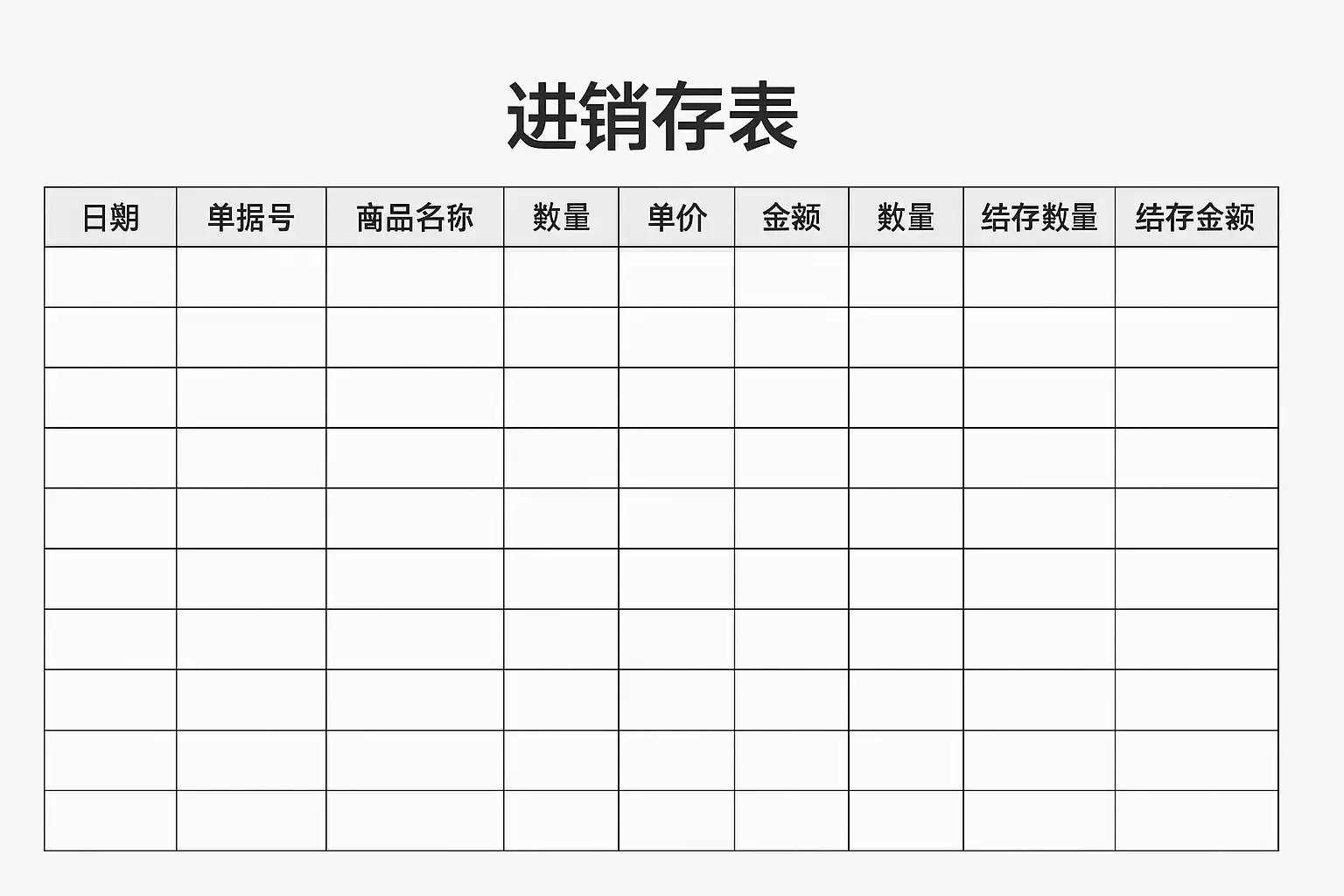 进销存表

| 日期 | 单据号 | 商品名称 | 数量 | 单价 | 金额 | 数量 | 结存数量 | 结存金额 |
|---|---|---|---|---|---|---|---|---|
| | | | | | | | | |
| | | | | | | | | |
| | | | | | | | | |
| | | | | | | | | |
| | | | | | | | | |
| | | | | | | | | |
| | | | | | | | | |
| | | | | | | | | |
| | | | | | | | | |
| | | | | | | | | |